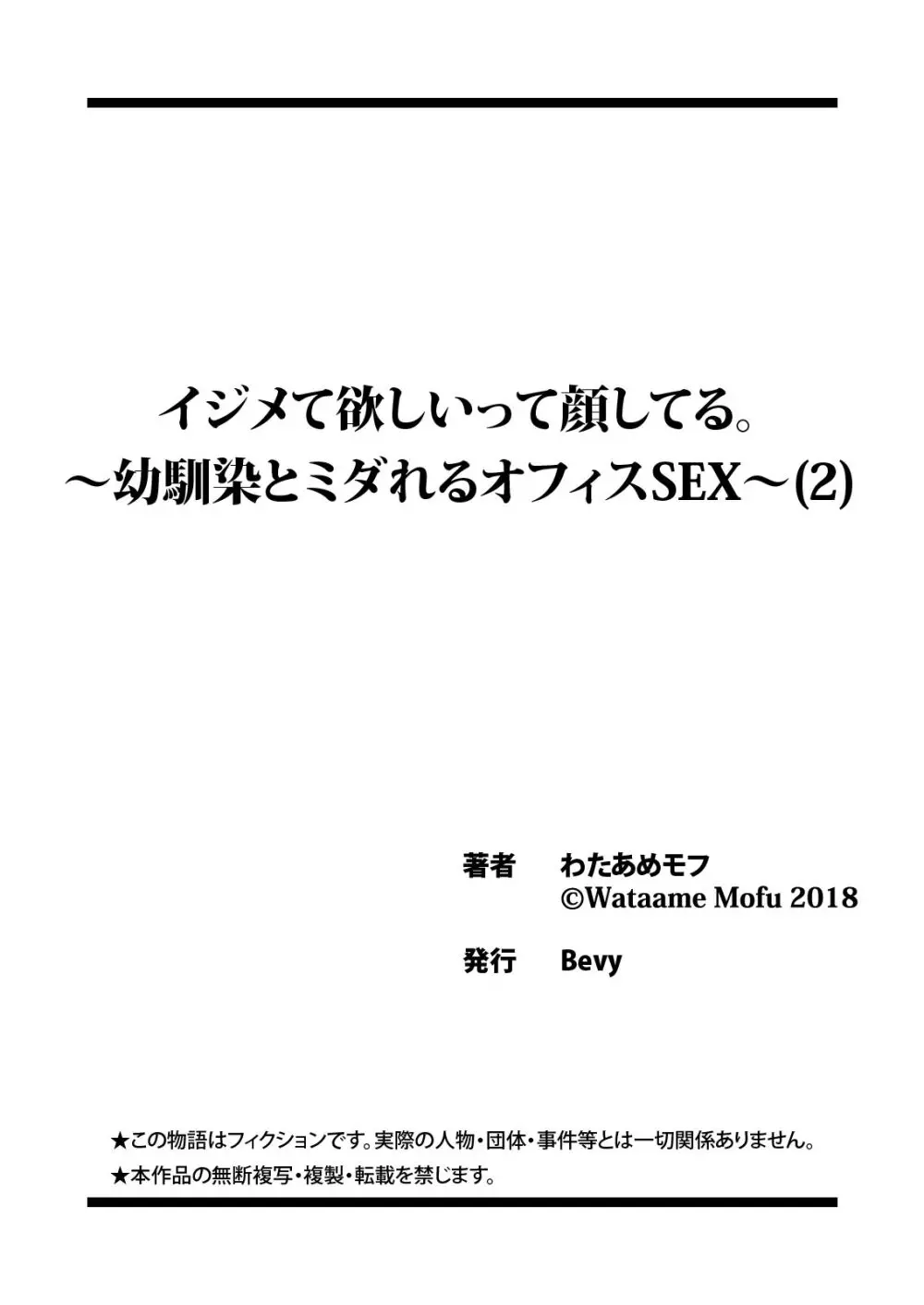 イジメて欲しいって顔してる。
～幼馴染とミダれるオフィスSEX～(2)

著者　わたあめモフ
©Wataame Mofu 2018

発行　Bevy

★この物語はフィクションです。実際の人物・団体・事件等とは一切関係ありません。
★本作品の無断複写・複製・転載を禁じます。